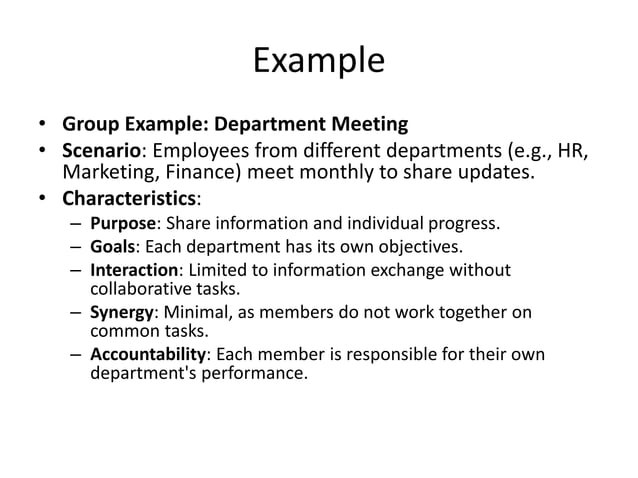 Example

• Group Example: Department Meeting
• Scenario: Employees from different departments (e.g., HR, Marketing, Finance) meet monthly to share updates.
• Characteristics:
– Purpose: Share information and individual progress.
– Goals: Each department has its own objectives.
– Interaction: Limited to information exchange without collaborative tasks.
– Synergy: Minimal, as members do not work together on common tasks.
– Accountability: Each member is responsible for their own department's performance.